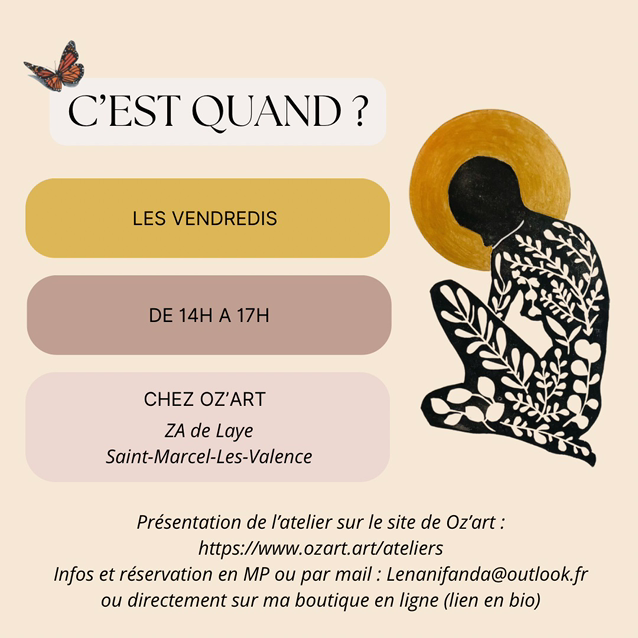 C'EST QUAND ?

LES VENDREDIS

DE 14H A 17H

CHEZ OZ'ART
ZA de Laye
Saint-Marcel-Les-Valence

Présentation de l'atelier sur le site de Oz'art :
https://www.ozart.art/ateliers
Infos et réservation en MP ou par mail : Lenanifanda@outlook.fr
ou directement sur ma boutique en ligne (lien en bio)